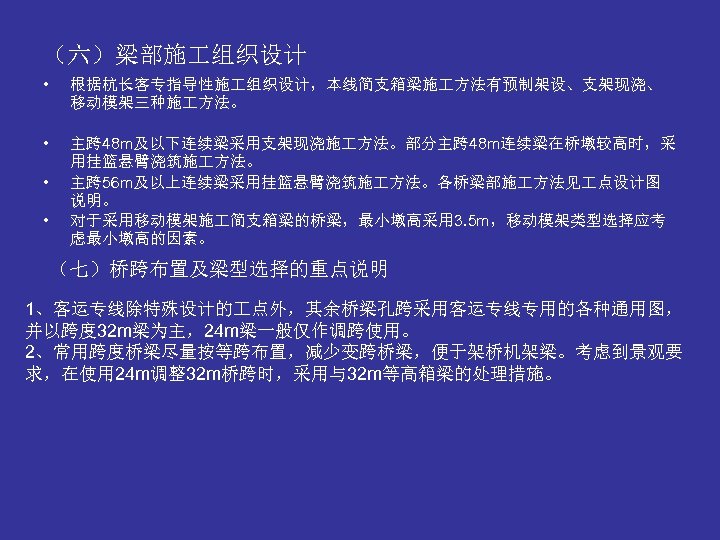 （六）梁部施工组织设计

• 根据杭长客专指导性施工组织设计，本线简支箱梁施工方法有预制架设、支架现浇、移动模架三种施工方法。

• 主跨48m及以下连续梁采用支架现浇施工方法。部分主跨48m连续梁在桥墩较高时，采用挂篮悬臂浇筑施工方法。

• 主跨56m及以上连续梁采用挂篮悬臂浇筑施工方法。各桥梁部施工方法见工点设计图说明。

• 对于采用移动模架施工简支箱梁的桥梁，最小墩高采用3.5m，移动模架类型选择应考虑最小墩高的因素。

（七）桥跨布置及梁型选择的重点说明

1、客运专线除特殊设计的工点外，其余桥梁孔跨采用客运专线专用的各种通用图，并以跨度32m梁为主，24m梁一般仅作调跨使用。
2、常用跨度桥梁尽量按等跨布置，减少变跨桥梁，便于架桥机架梁。考虑到景观要求，在使用24m调整32m桥跨时，采用与32m等高箱梁的处理措施。